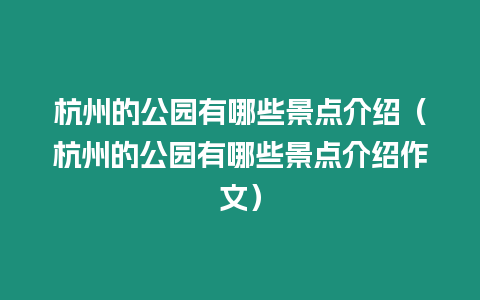 杭州的公园有哪些景点介绍（杭州的公园有哪些景点介绍作文）